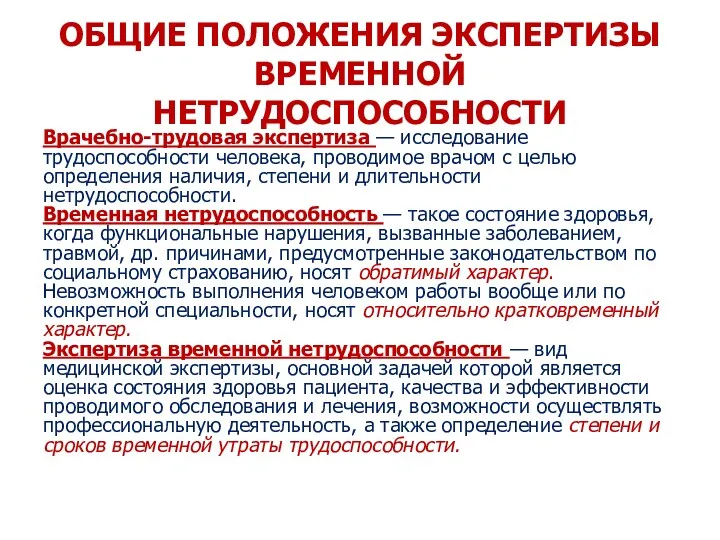 ОБЩИЕ ПОЛОЖЕНИЯ ЭКСПЕРТИЗЫ ВРЕМЕННОЙ НЕТРУДОСПОСОБНОСТИ

Врачебно-трудовая экспертиза — исследование трудоспособности человека, проводимое врачом с целью определения наличия, степени и длительности нетрудоспособности.

Временная нетрудоспособность — такое состояние здоровья, когда функциональные нарушения, вызванные заболеванием, травмой, др. причинами, предусмотренные законодательством по социальному страхованию, носят обратимый характер. Невозможность выполнения человеком работы вообще или по конкретной специальности, носят относительно кратковременный характер.

Экспертиза временной нетрудоспособности — вид медицинской экспертизы, основной задачей которой является оценка состояния здоровья пациента, качества и эффективности проводимого обследования и лечения, возможности осуществлять профессиональную деятельность, а также определение степени и сроков временной утраты трудоспособности.